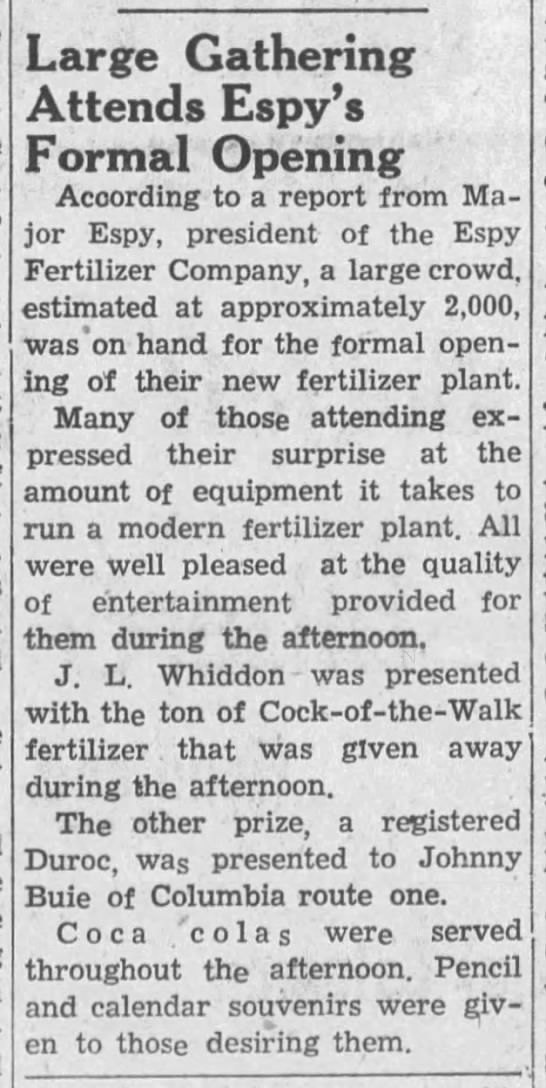 Large Gathering Attends Espy's Formal Opening

According to a report from Major Espy, president of the Espy Fertilizer Company, a large crowd, estimated at approximately 2,000, was on hand for the formal opening of their new fertilizer plant.

Many of those attending expressed their surprise at the amount of equipment it takes to run a modern fertilizer plant. All were well pleased at the quality of entertainment provided for them during the afternoon.

J. L. Whiddon was presented with the ton of Cock-of-the-Walk fertilizer that was given away during the afternoon.

The other prize, a registered Duroc, was presented to Johnny Buie of Columbia route one.

Coca colas were served throughout the afternoon. Pencil and calendar souvenirs were given to those desiring them.